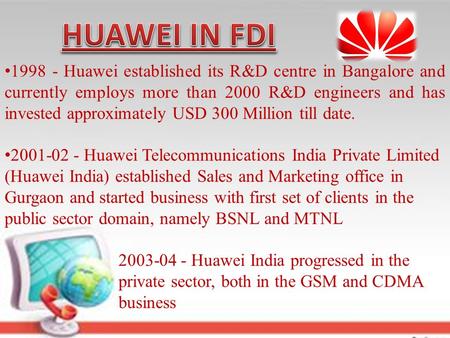 HUAWEI IN FDI

•1998 - Huawei established its R&D centre in Bangalore and currently employs more than 2000 R&D engineers and has invested approximately USD 300 Million till date.

•2001-02 - Huawei Telecommunications India Private Limited (Huawei India) established Sales and Marketing office in Gurgaon and started business with first set of clients in the public sector domain, namely BSNL and MTNL

2003-04 - Huawei India progressed in the private sector, both in the GSM and CDMA business